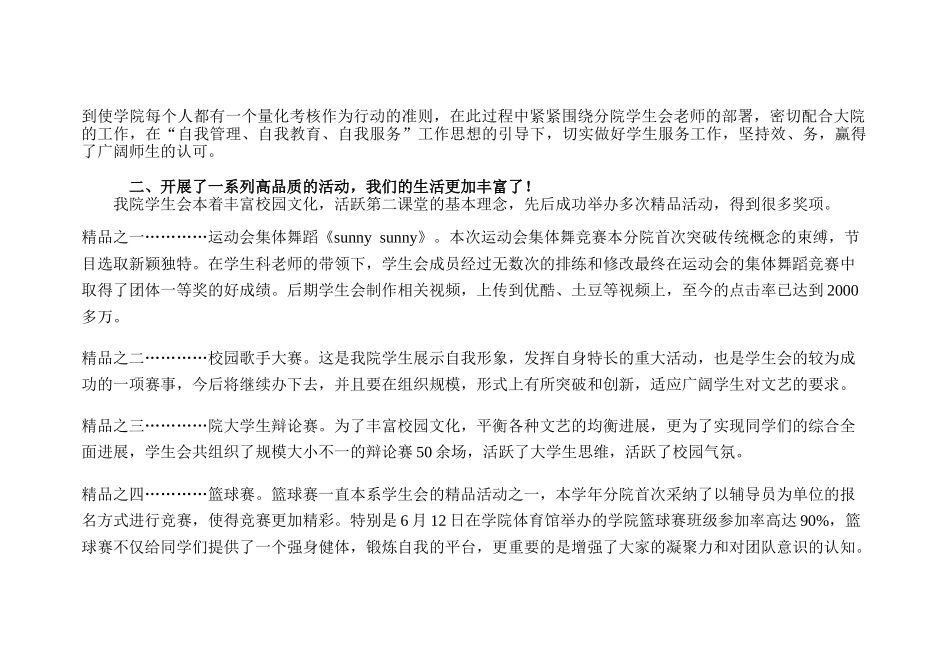 到使学院每个人都有一个量化考核作为行动的准则，在此过程中紧紧围绕分院学生会老师的部署，密切配合大院的工作，在“自我管理、自我教育、自我服务”工作思想的引导下，切实做好学生服务工作，坚持效、务，赢得了广阔师生的认可。

二、开展了一系列高品质的活动，我们的生活更加丰富了！

我院学生会本着丰富校园文化，活跃第二课堂的基本理念，先后成功举办多次精品活动，得到很多奖项。

精品之一…………运动会集体舞蹈《sunny sunny》。本次运动会集体舞竞赛本分院首次突破传统概念的束缚，节目选取新颖独特。在学生科老师的带领下，学生会成员经过无数次的排练和修改最终在运动会的集体舞蹈竞赛中取得了团体一等奖的好成绩。后期学生会制作相关视频，上传到优酷、土豆等视频上，至今的点击率已达到2000多万。

精品之二…………校园歌手大赛。这是我院学生展示自我形象，发挥自身特长的重大活动，也是学生会的较为成功的一项赛事，今后将继续办下去，并且要在组织规模，形式上有所突破和创新，适应广阔学生对文艺的要求。

精品之三…………院大学生辩论赛。为了丰富校园文化，平衡各种文艺的均衡进展，更为了实现同学们的综合全面进展，学生会共组织了规模大小不一的辩论赛50余场，活跃了大学生思维，活跃了校园气氛。

精品之四…………篮球赛。篮球赛一直本系学生会的精品活动之一，本学年分院首次采纳了以辅导员为单位的报名方式进行竞赛，使得竞赛更加精彩。特别是6月12日在学院体育馆举办的学院篮球赛班级参加率高达90%，篮球赛不仅给同学们提供了一个强身健体，锻炼自我的平台，更重要的是增强了大家的凝聚力和对团队意识的认知。